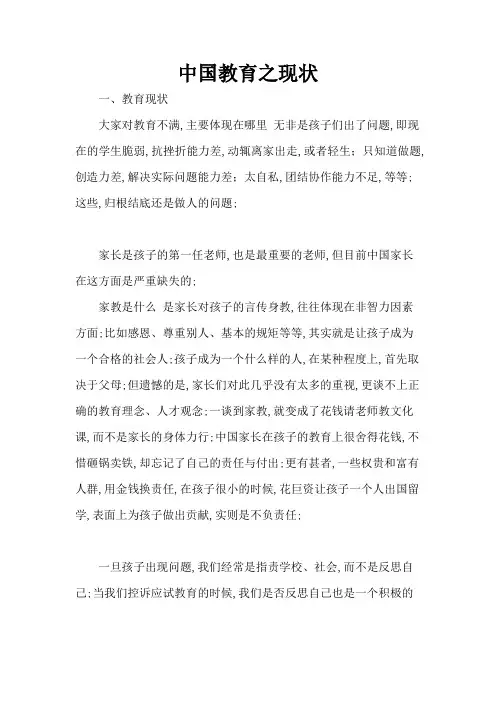 中国教育之现状

一、教育现状

大家对教育不满,主要体现在哪里 无非是孩子们出了问题,即现在的学生脆弱,抗挫折能力差,动辄离家出走,或者轻生;只知道做题,创造力差,解决实际问题能力差;太自私,团结协作能力不足,等等;这些,归根结底还是做人的问题;

家长是孩子的第一任老师,也是最重要的老师,但目前中国家长在这方面是严重缺失的;

家教是什么 是家长对孩子的言传身教,往往体现在非智力因素方面;比如感恩、尊重别人、基本的规矩等等,其实就是让孩子成为一个合格的社会人;孩子成为一个什么样的人,在某种程度上,首先取决于父母;但遗憾的是,家长们对此几乎没有太多的重视,更谈不上正确的教育理念、人才观念;一谈到家教,就变成了花钱请老师教文化课,而不是家长的身体力行;中国家长在孩子的教育上很舍得花钱,不惜砸锅卖铁,却忘记了自己的责任与付出;更有甚者,一些权贵和富有人群,用金钱换责任,在孩子很小的时候,花巨资让孩子一个人出国留学,表面上为孩子做出贡献,实则是不负责任;

一旦孩子出现问题,我们经常是指责学校、社会,而不是反思自己;当我们控诉应试教育的时候,我们是否反思自己也是一个积极的